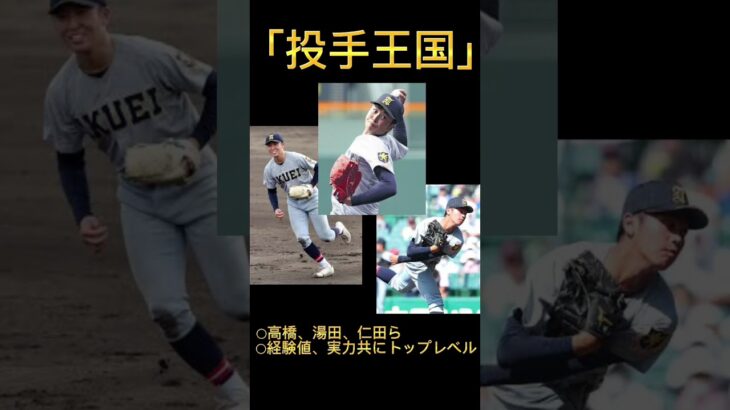 「投手王国」

KUEI

KUEI

○高橋、湯田、仁田ら
○経験値、実力共にトップレベル